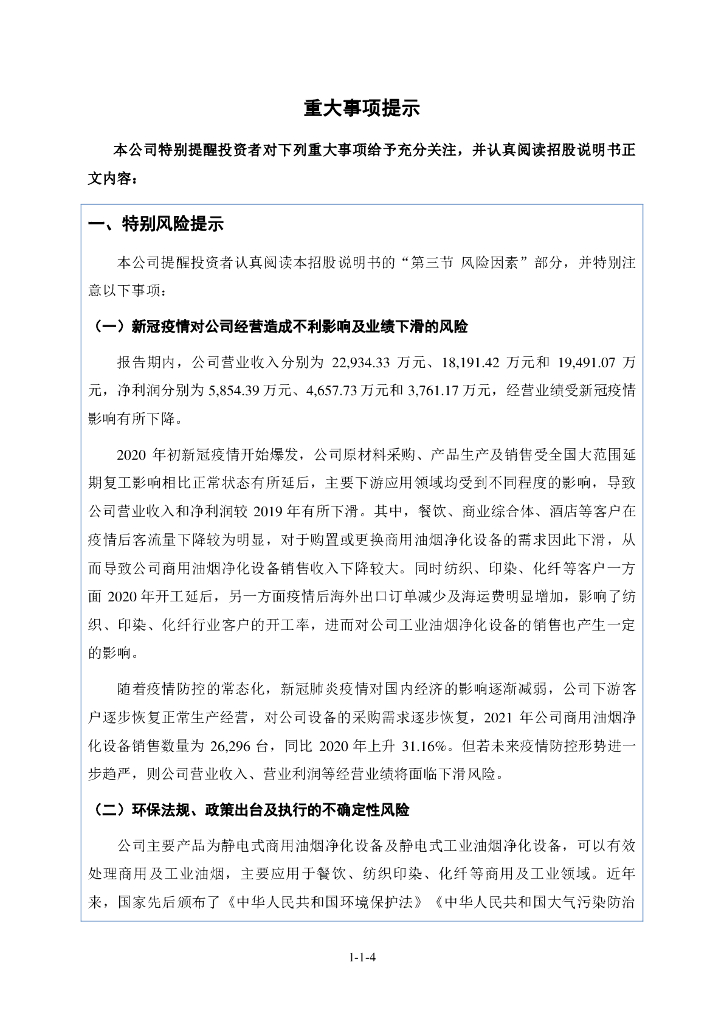 重大事项提示

本公司特别提醒投资者对下列重大事项给予充分关注，并认真阅读招股说明书正文内容：

一、特别风险提示

本公司提醒投资者认真阅读本招股说明书的“第三节 风险因素”部分，并特别注意以下事项：

（一）新冠疫情对公司经营造成不利影响及业绩下滑的风险

报告期内，公司营业收入分别为 22,934.33 万元、18,191.42 万元和 19,491.07 万元，净利润分别为 5,854.39 万元、4,657.73 万元和 3,761.17 万元，经营业绩受新冠疫情影响有所下降。

2020 年初新冠疫情开始爆发，公司原材料采购、产品生产及销售受全国大范围延期复工影响相比正常状态有所延后，主要下游应用领域均受到不同程度的影响，导致公司营业收入和净利润较 2019 年有所下滑。其中，餐饮、商业综合体、酒店等客户在疫情后客流量下降较为明显，对于购置或更换商用油烟净化设备的需求因此下滑，从而导致公司商用油烟净化设备销售收入下降较大。同时纺织、印染、化纤等客户一方面 2020 年开工延后，另一方面疫情后海外出口订单减少及海运费明显增加，影响了纺织、印染、化纤行业客户的开工率，进而对公司工业油烟净化设备的销售也产生一定的影响。

随着疫情防控的常态化，新冠肺炎疫情对国内经济的影响逐渐减弱，公司下游客户逐步恢复正常生产经营，对公司设备的采购需求逐步恢复，2021 年公司商用油烟净化设备销售数量为 26,296 台，同比 2020 年上升 31.16%。但若未来疫情防控形势进一步趋严，则公司营业收入、营业利润等经营业绩将面临下滑风险。

（二）环保法规、政策出台及执行的不确定性风险

公司主要产品为静电式商用油烟净化设备及静电式工业油烟净化设备，可以有效处理商用及工业油烟，主要应用于餐饮、纺织印染、化纤等商用及工业领域。近年来，国家先后颁布了《中华人民共和国环境保护法》《中华人民共和国大气污染防治

1-1-4